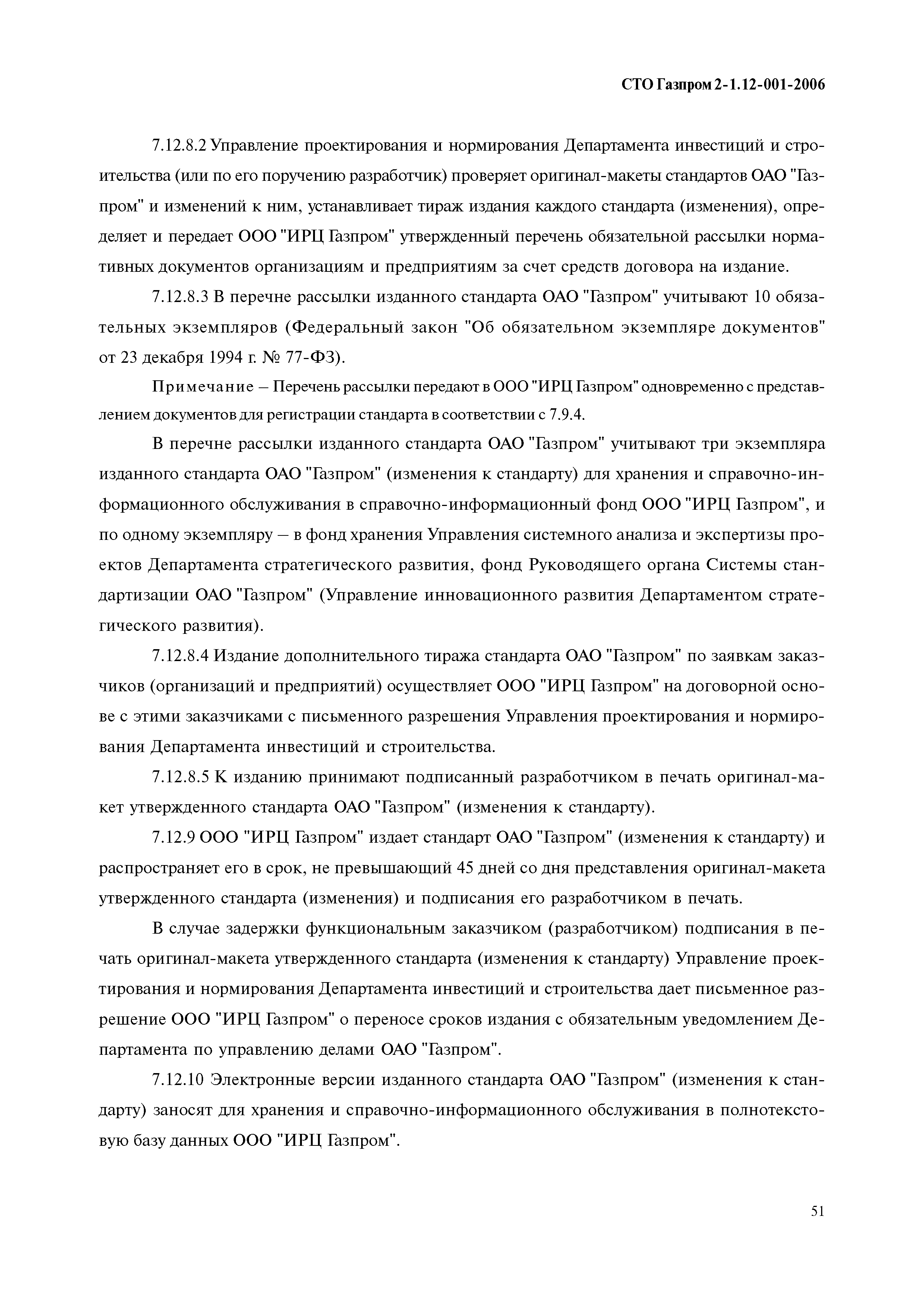 СТО Газпром 2-1.12-001-2006

7.12.8.2 Управление проектирования и нормирования Департамента инвестиций и строительства (или по его поручению разработчик) проверяет оригинал-макеты стандартов ОАО "Газпром" и изменений к ним, устанавливает тираж издания каждого стандарта (изменения), определяет и передает ООО "ИРЦ Газпром" утвержденный перечень обязательной рассылки нормативных документов организациям и предприятиям за счет средств договора на издание.

7.12.8.3 В перечне рассылки изданного стандарта ОАО "Газпром" учитывают 10 обязательных экземпляров (Федеральный закон "Об обязательном экземпляре документов" от 23 декабря 1994 г. № 77-ФЗ).

Примечание – Перечень рассылки передают в ООО "ИРЦ Газпром" одновременно с представлением документов для регистрации стандарта в соответствии с 7.9.4.

В перечне рассылки изданного стандарта ОАО "Газпром" учитывают три экземпляра изданного стандарта ОАО "Газпром" (изменения к стандарту) для хранения и справочно-информационного обслуживания в справочно-информационный фонд ООО "ИРЦ Газпром", и по одному экземпляру – в фонд хранения Управления системного анализа и экспертизы проектов Департамента стратегического развития, фонд Руководящего органа Системы стандартизации ОАО "Газпром" (Управление инновационного развития Департаментом стратегического развития).

7.12.8.4 Издание дополнительного тиража стандарта ОАО "Газпром" по заявкам заказчиков (организаций и предприятий) осуществляет ООО "ИРЦ Газпром" на договорной основе с этими заказчиками с письменного разрешения Управления проектирования и нормирования Департамента инвестиций и строительства.

7.12.8.5 К изданию принимают подписанный разработчиком в печать оригинал-макет утвержденного стандарта ОАО "Газпром" (изменения к стандарту).

7.12.9 ООО "ИРЦ Газпром" издает стандарт ОАО "Газпром" (изменения к стандарту) и распространяет его в срок, не превышающий 45 дней со дня представления оригинал-макета утвержденного стандарта (изменения) и подписания его разработчиком в печать.

В случае задержки функциональным заказчиком (разработчиком) подписания в печать оригинал-макета утвержденного стандарта (изменения к стандарту) Управление проектирования и нормирования Департамента инвестиций и строительства дает письменное разрешение ООО "ИРЦ Газпром" о переносе сроков издания с обязательным уведомлением Департамента по управлению делами ОАО "Газпром".

7.12.10 Электронные версии изданного стандарта ОАО "Газпром" (изменения к стандарту) заносят для хранения и справочно-информационного обслуживания в полнотекстовую базу данных ООО "ИРЦ Газпром".

51